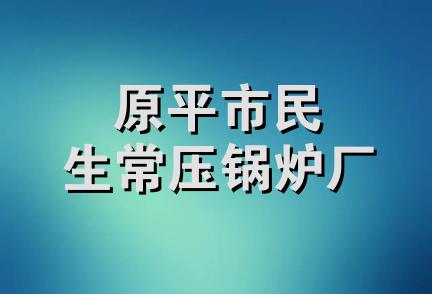 原平市民
生常压锅炉厂